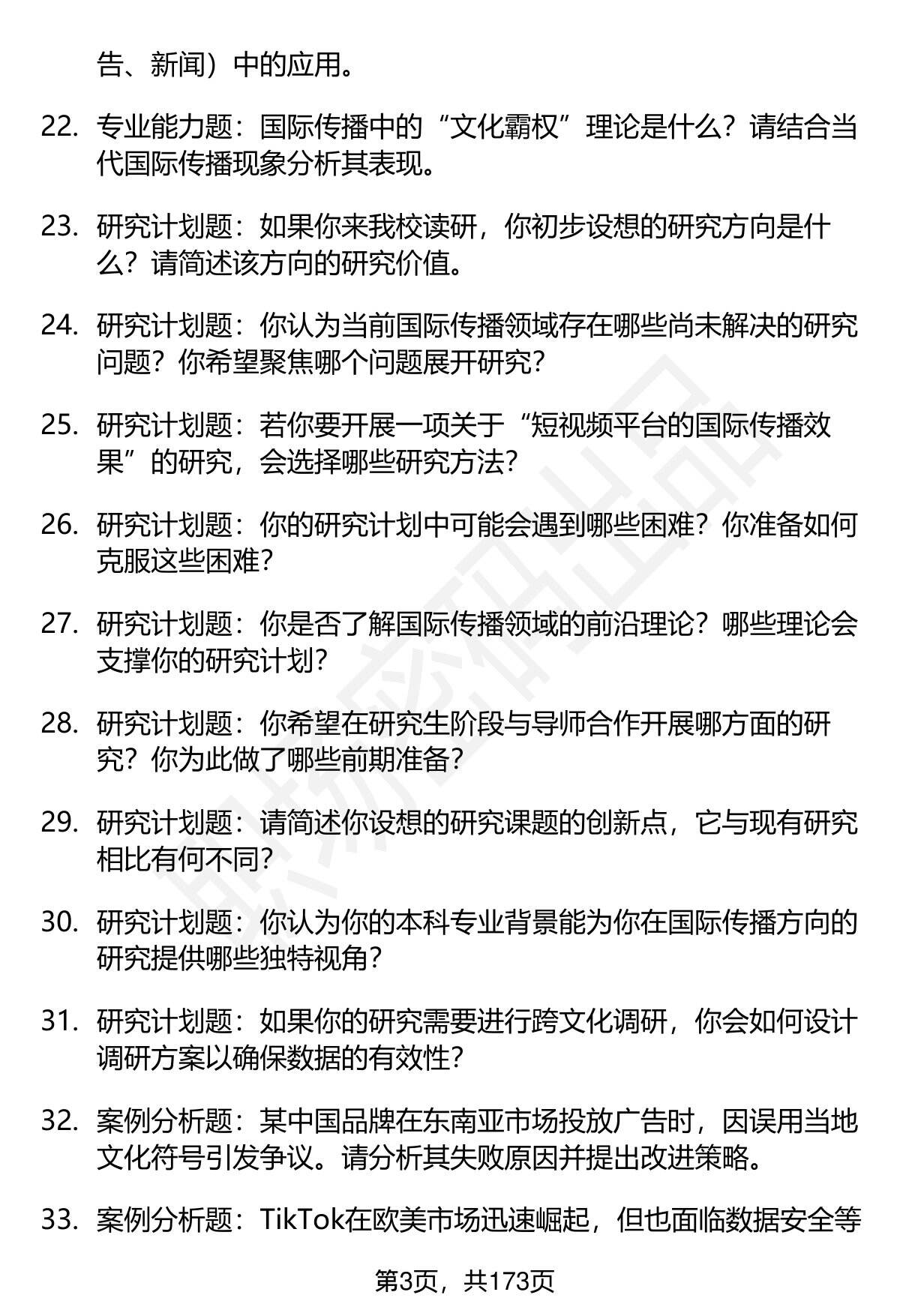 告、新闻）中的应用。

22. 专业能力题：国际传播中的“文化霸权”理论是什么？请结合当代国际传播现象分析其表现。

23. 研究计划题：如果你来我校读研，你初步设想的研究方向是什么？请简述该方向的研究价值。

24. 研究计划题：你认为当前国际传播领域存在哪些尚未解决的研究问题？你希望聚焦哪个问题展开研究？

25. 研究计划题：若你要开展一项关于“短视频平台的国际传播效果”的研究，会选择哪些研究方法？

26. 研究计划题：你的研究计划中可能会遇到哪些困难？你准备如何克服这些困难？

27. 研究计划题：你是否了解国际传播领域的前沿理论？哪些理论会支撑你的研究计划？

28. 研究计划题：你希望在研究生阶段与导师合作开展哪方面的研究？你为此做了哪些前期准备？

29. 研究计划题：请简述你设想的研究课题的创新点，它与现有研究相比有何不同？

30. 研究计划题：你认为你的本科专业背景能为你在国际传播方向的研究提供哪些独特视角？

31. 研究计划题：如果你的研究需要进行跨文化调研，你会如何设计调研方案以确保数据的有效性？

32. 案例分析题：某中国品牌在东南亚市场投放广告时，因误用当地文化符号引发争议。请分析其失败原因并提出改进策略。

33. 案例分析题：TikTok在欧美市场迅速崛起，但也面临数据安全等

第3页，共173页